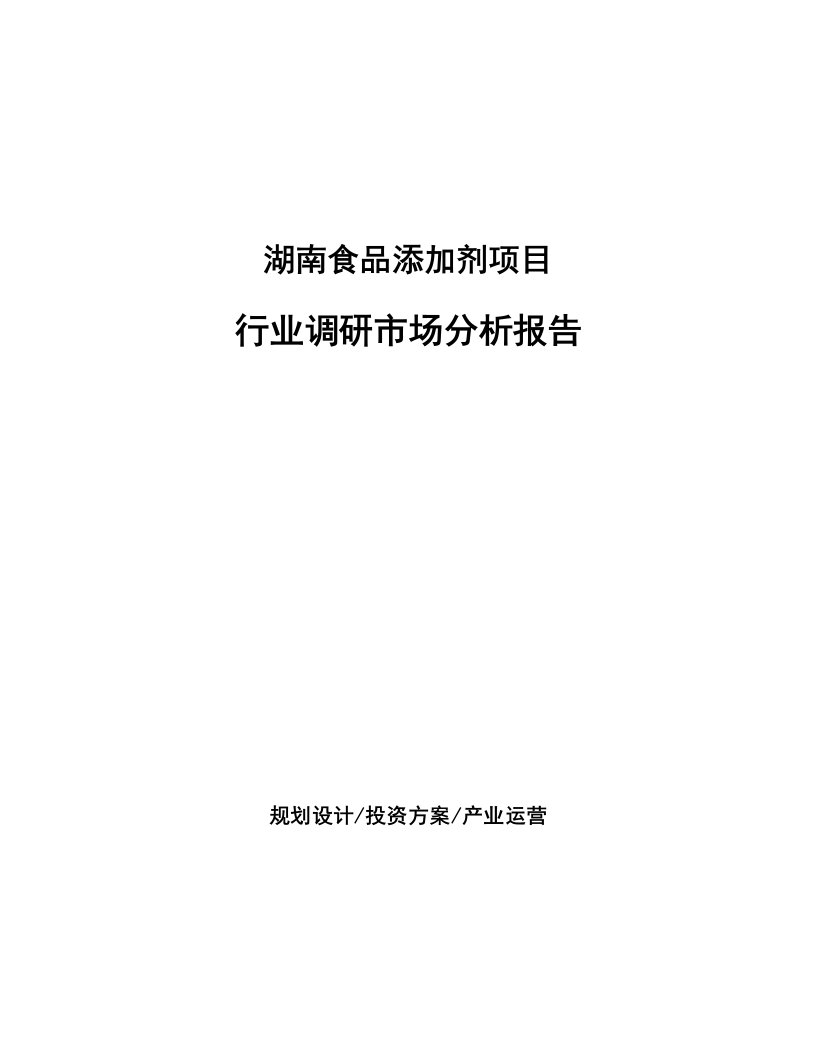 湖南食品添加剂项目

行业调研市场分析报告

规划设计/投资方案/产业运营